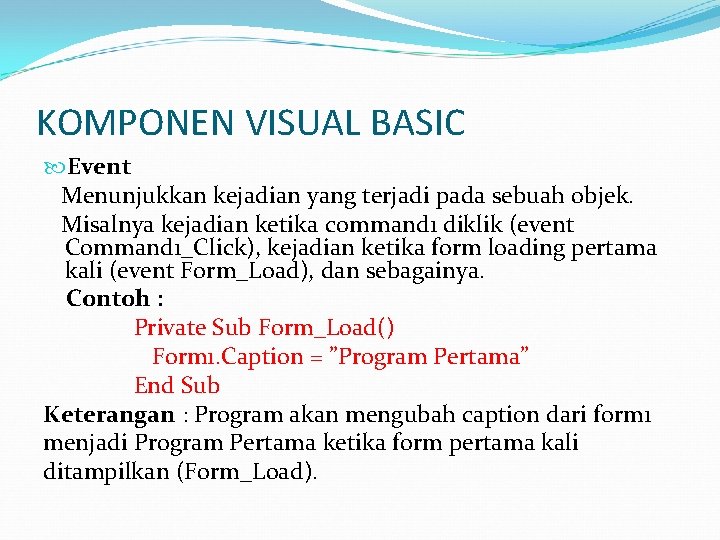 KOMPONEN VISUAL BASIC

Event

Menunjukkan kejadian yang terjadi pada sebuah objek.

Misalnya kejadian ketika command1 diklik (event Command1_Click), kejadian ketika form loading pertama kali (event Form_Load), dan sebagainya.

Contoh :

Private Sub Form_Load()
Form1.Caption = ”Program Pertama”
End Sub

Keterangan : Program akan mengubah caption dari form1 menjadi Program Pertama ketika form pertama kali ditampilkan (Form_Load).